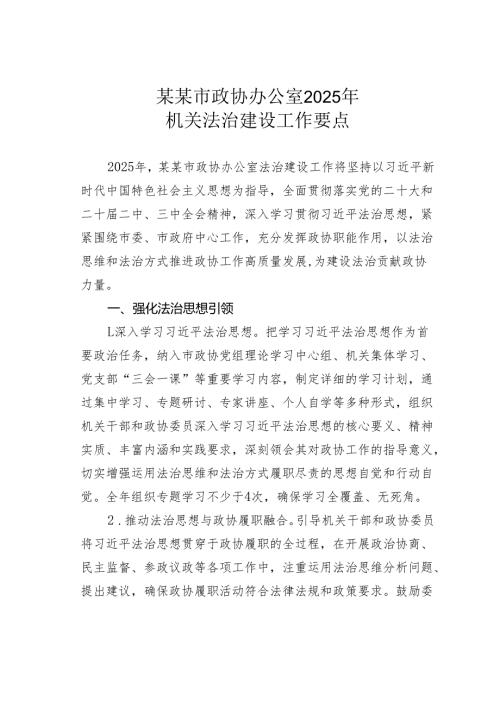 某某市政协办公室2025年
机关法治建设工作要点

2025年，某某市政协办公室法治建设工作将坚持以习近平新时代中国特色社会主义思想为指导，全面贯彻落实党的二十大和二十届二中、三中全会精神，深入学习贯彻习近平法治思想，紧紧围绕市委、市政府中心工作，充分发挥政协职能作用，以法治思维和法治方式推进政协工作高质量发展，为建设法治贡献政协力量。

一、强化法治思想引领

L深入学习习近平法治思想。把学习习近平法治思想作为首要政治任务，纳入市政协党组理论学习中心组、机关集体学习、党支部“三会一课”等重要学习内容，制定详细的学习计划，通过集中学习、专题研讨、专家讲座、个人自学等多种形式，组织机关干部和政协委员深入学习习近平法治思想的核心要义、精神实质、丰富内涵和实践要求，深刻领会其对政协工作的指导意义，切实增强运用法治思维和法治方式履职尽责的思想自觉和行动自觉。全年组织专题学习不少于4次，确保学习全覆盖、无死角。

2．推动法治思想与政协履职融合。引导机关干部和政协委员将习近平法治思想贯穿于政协履职的全过程，在开展政治协商、民主监督、参政议政等各项工作中，注重运用法治思维分析问题、提出建议，确保政协履职活动符合法律法规和政策要求。鼓励委